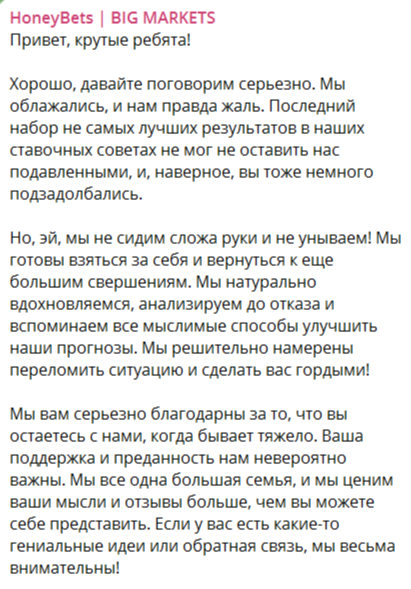 HoneyBets | BIG MARKETS
Привет, крутые ребята!

Хорошо, давайте поговорим серьезно. Мы облажались, и нам правда жаль. Последний набор не самых лучших результатов в наших ставочных советах не мог не оставить нас подавленными, и, наверное, вы тоже немного подзадолбались.

Но, эй, мы не сидим сложа руки и не унываем! Мы готовы взяться за себя и вернуться к еще большим свершениям. Мы натурально вдохновляемся, анализируем до отказа и вспоминаем все мыслимые способы улучшить наши прогнозы. Мы решительно намерены переломить ситуацию и сделать вас гордыми!

Мы вам серьезно благодарны за то, что вы остаетесь с нами, когда бывает тяжело. Ваша поддержка и преданность нам невероятно важны. Мы все одна большая семья, и мы ценим ваши мысли и отзывы больше, чем вы можете себе представить. Если у вас есть какие-то гениальные идеи или обратная связь, мы весьма внимательны!